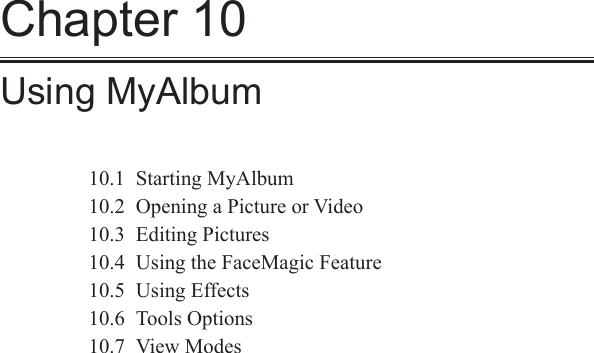 Chapter 10

Using MyAlbum

10.1 Starting MyAlbum
10.2 Opening a Picture or Video
10.3 Editing Pictures
10.4 Using the FaceMagic Feature
10.5 Using Effects
10.6 Tools Options
10.7 View Modes